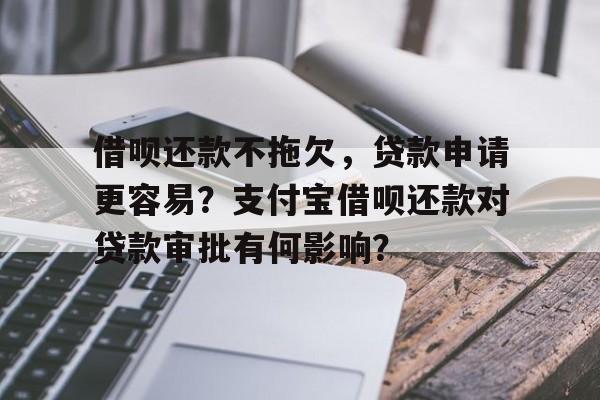 借呗还款不拖欠，贷款申请更容易？支付宝借呗还款对贷款审批有何影响？